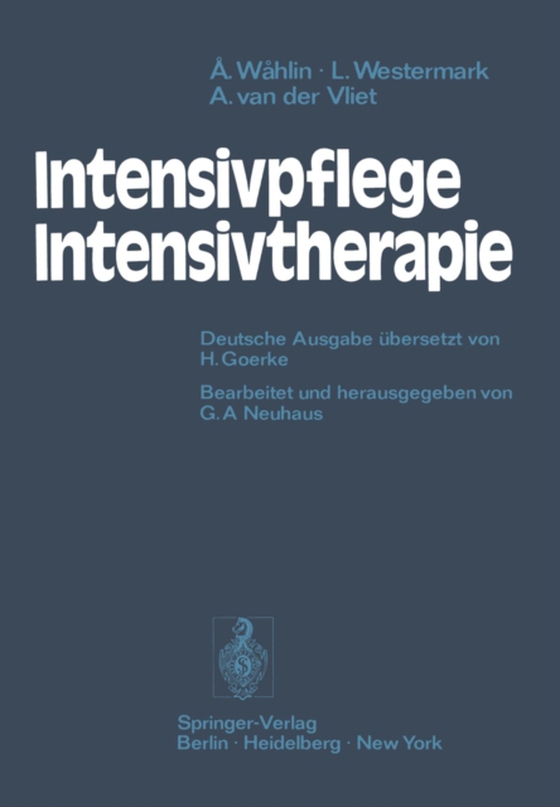 Å. Wåhlin · L. Westermark
A. van der Vliet

Intensivpflege
Intensivtherapie

Deutsche Ausgabe übersetzt von
H. Goerke

Bearbeitet und herausgegeben von
G. A Neuhaus

Springer-Verlag
Berlin · Heidelberg · New York